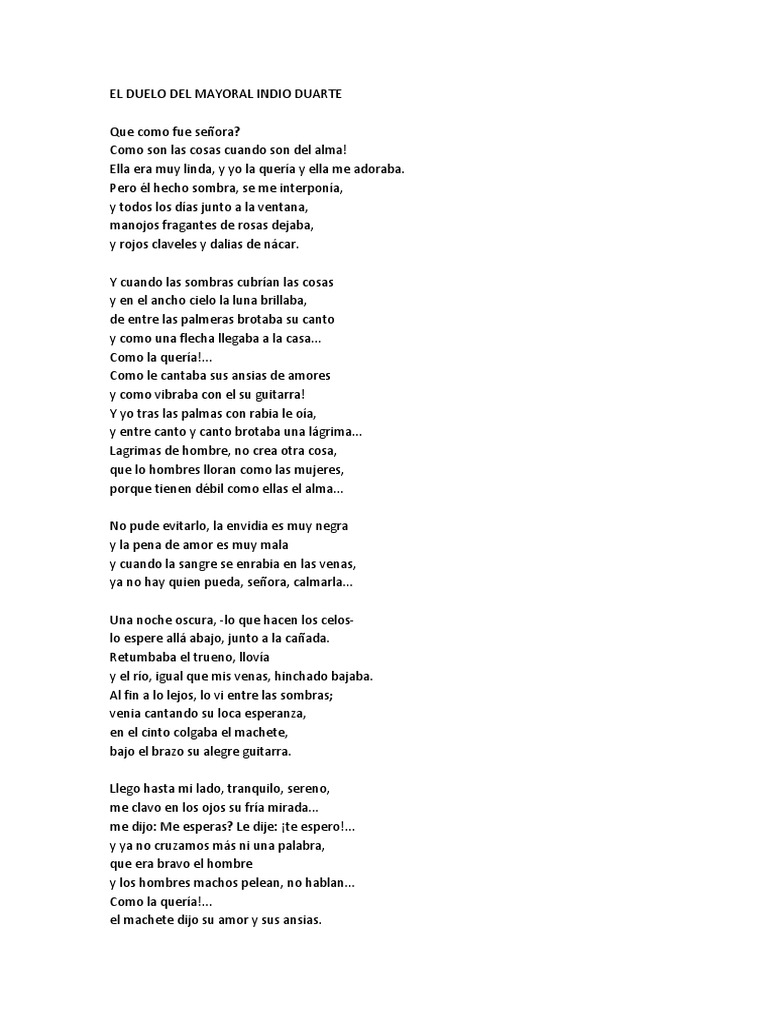 EL DUELO DEL MAYORAL INDIO DUARTE

Que como fue señora?
Como son las cosas cuando son del alma!
Ella era muy linda, y yo la quería y ella me adoraba.
Pero él hecho sombra, se me interponía,
y todos los días junto a la ventana,
manojos fragantes de rosas dejaba,
y rojos claveles y dalias de nácar.

Y cuando las sombras cubrían las cosas
y en el ancho cielo la luna brillaba,
de entre las palmeras brotaba su canto
y como una flecha llegaba a la casa...
Como la quería!...
Como le cantaba sus ansias de amores
y como vibraba con el su guitarra!
Y yo tras las palmas con rabia le oía,
y entre canto y canto brotaba una lágrima...
Lagrimas de hombre, no crea otra cosa,
que lo hombres lloran como las mujeres,
porque tienen débil como ellas el alma...

No pude evitarlo, la envidia es muy negra
y la pena de amor es muy mala
y cuando la sangre se enrabia en las venas,
ya no hay quien pueda, señora, calmarla...

Una noche oscura, -lo que hacen los celos-
lo espere allá abajo, junto a la cañada.
Retumbaba el trueno, llovía
y el río, igual que mis venas, hinchado bajaba.
Al fin a lo lejos, lo vi entre las sombras;
venia cantando su loca esperanza,
en el cinto colgaba el machete,
bajo el brazo su alegre guitarra.

Llego hasta mi lado, tranquilo, sereno,
me clavo en los ojos su fría mirada...
me dijo: Me esperas? Le dije: ¡te espero!...
y ya no cruzamos más ni una palabra,
que era bravo el hombre
y los hombres machos pelean, no hablan...
Como la quería!...
el machete dijo su amor y sus ansias.